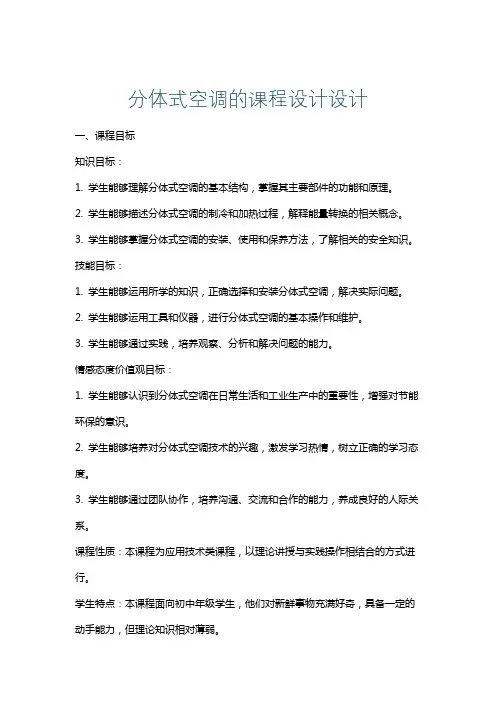 分体式空调的课程设计设计

一、课程目标

知识目标：

1. 学生能够理解分体式空调的基本结构，掌握其主要部件的功能和原理。

2. 学生能够描述分体式空调的制冷和加热过程，解释能量转换的相关概念。

3. 学生能够掌握分体式空调的安装、使用和保养方法，了解相关的安全知识。

技能目标：

1. 学生能够运用所学的知识，正确选择和安装分体式空调，解决实际问题。

2. 学生能够运用工具和仪器，进行分体式空调的基本操作和维护。

3. 学生能够通过实践，培养观察、分析和解决问题的能力。

情感态度价值观目标：

1. 学生能够认识到分体式空调在日常生活和工业生产中的重要性，增强对节能环保的意识。

2. 学生能够培养对分体式空调技术的兴趣，激发学习热情，树立正确的学习态度。

3. 学生能够通过团队协作，培养沟通、交流和合作的能力，养成良好的人际关系。

课程性质：本课程为应用技术类课程，以理论讲授与实践操作相结合的方式进行。

学生特点：本课程面向初中年级学生，他们对新鲜事物充满好奇，具备一定的动手能力，但理论知识相对薄弱。